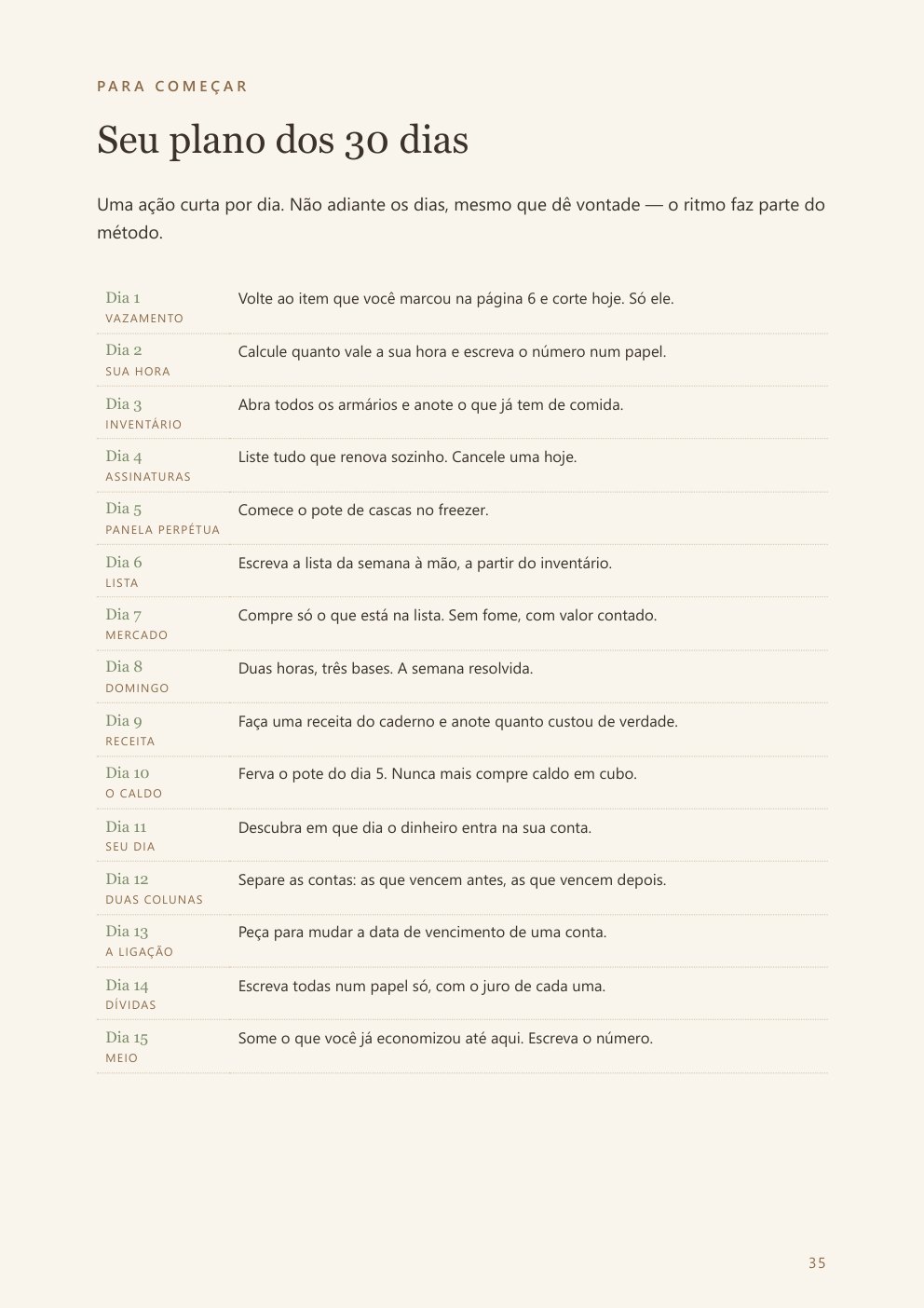 PARA COMEÇAR

Seu plano dos 30 dias

Uma ação curta por dia. Não adiante os dias, mesmo que dê vontade — o ritmo faz parte do método.

| | |
|---|---|
| Dia 1 VAZAMENTO | Volte ao item que você marcou na página 6 e corte hoje. Só ele. |
| Dia 2 SUA HORA | Calcule quanto vale a sua hora e escreva o número num papel. |
| Dia 3 INVENTÁRIO | Abra todos os armários e anote o que já tem de comida. |
| Dia 4 ASSINATURAS | Liste tudo que renova sozinho. Cancele uma hoje. |
| Dia 5 PANELA PERPÉTUA | Comece o pote de cascas no freezer. |
| Dia 6 LISTA | Escreva a lista da semana à mão, a partir do inventário. |
| Dia 7 MERCADO | Compre só o que está na lista. Sem fome, com valor contado. |
| Dia 8 DOMINGO | Duas horas, três bases. A semana resolvida. |
| Dia 9 RECEITA | Faça uma receita do caderno e anote quanto custou de verdade. |
| Dia 10 O CALDO | Ferva o pote do dia 5. Nunca mais compre caldo em cubo. |
| Dia 11 SEU DIA | Descubra em que dia o dinheiro entra na sua conta. |
| Dia 12 DUAS COLUNAS | Separe as contas: as que vencem antes, as que vencem depois. |
| Dia 13 A LIGAÇÃO | Peça para mudar a data de vencimento de uma conta. |
| Dia 14 DÍVIDAS | Escreva todas num papel só, com o juro de cada uma. |
| Dia 15 MEIO | Some o que você já economizou até aqui. Escreva o número. |

35